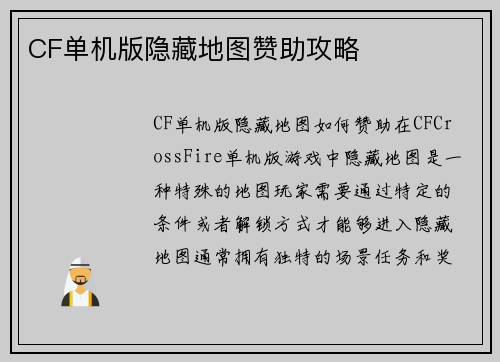 CF单机版隐藏地图赞助攻略

CF单机版隐藏地图如何赞助在CFCrossFire单机版游戏中隐藏地图是一种特殊的地图玩家需要通过特定的条件或者解锁方式才能够进入隐藏地图通常拥有独特的场景任务和奖